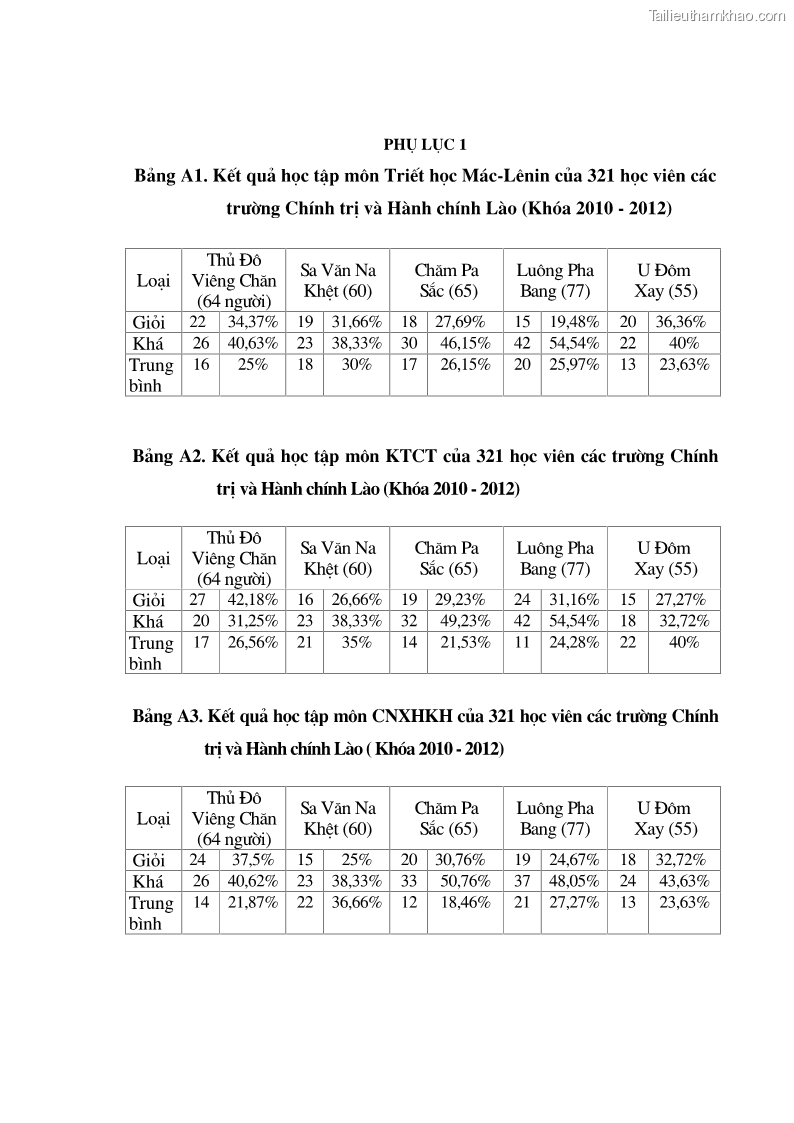 Tailieuthamkhao.com

PHỤ LỤC 1

Bảng A1. Kết quả học tập môn Triết học Mác-Lênin của 321 học viên các trường Chính trị và Hành chính Lào (Khóa 2010 - 2012)

| Loại | Thủ Đô Viêng Chăn (64 người) | | Sa Văn Na Khệt (60) | | Chăm Pa Sắc (65) | | Luông Pha Bang (77) | | U Đôm Xay (55) | |
|---|---|---|---|---|---|---|---|---|---|---|
| Giỏi | 22 | 34,37% | 19 | 31,66% | 18 | 27,69% | 15 | 19,48% | 20 | 36,36% |
| Khá | 26 | 40,63% | 23 | 38,33% | 30 | 46,15% | 42 | 54,54% | 22 | 40% |
| Trung bình | 16 | 25% | 18 | 30% | 17 | 26,15% | 20 | 25,97% | 13 | 23,63% |

Bảng A2. Kết quả học tập môn KTCT của 321 học viên các trường Chính trị và Hành chính Lào (Khóa 2010 - 2012)

| Loại | Thủ Đô Viêng Chăn (64 người) | | Sa Văn Na Khệt (60) | | Chăm Pa Sắc (65) | | Luông Pha Bang (77) | | U Đôm Xay (55) | |
|---|---|---|---|---|---|---|---|---|---|---|
| Giỏi | 27 | 42,18% | 16 | 26,66% | 19 | 29,23% | 24 | 31,16% | 15 | 27,27% |
| Khá | 20 | 31,25% | 23 | 38,33% | 32 | 49,23% | 42 | 54,54% | 18 | 32,72% |
| Trung bình | 17 | 26,56% | 21 | 35% | 14 | 21,53% | 11 | 24,28% | 22 | 40% |

Bảng A3. Kết quả học tập môn CNXHKH của 321 học viên các trường Chính trị và Hành chính Lào ( Khóa 2010 - 2012)

| Loại | Thủ Đô Viêng Chăn (64 người) | | Sa Văn Na Khệt (60) | | Chăm Pa Sắc (65) | | Luông Pha Bang (77) | | U Đôm Xay (55) | |
|---|---|---|---|---|---|---|---|---|---|---|
| Giỏi | 24 | 37,5% | 15 | 25% | 20 | 30,76% | 19 | 24,67% | 18 | 32,72% |
| Khá | 26 | 40,62% | 23 | 38,33% | 33 | 50,76% | 37 | 48,05% | 24 | 43,63% |
| Trung bình | 14 | 21,87% | 22 | 36,66% | 12 | 18,46% | 21 | 27,27% | 13 | 23,63% |